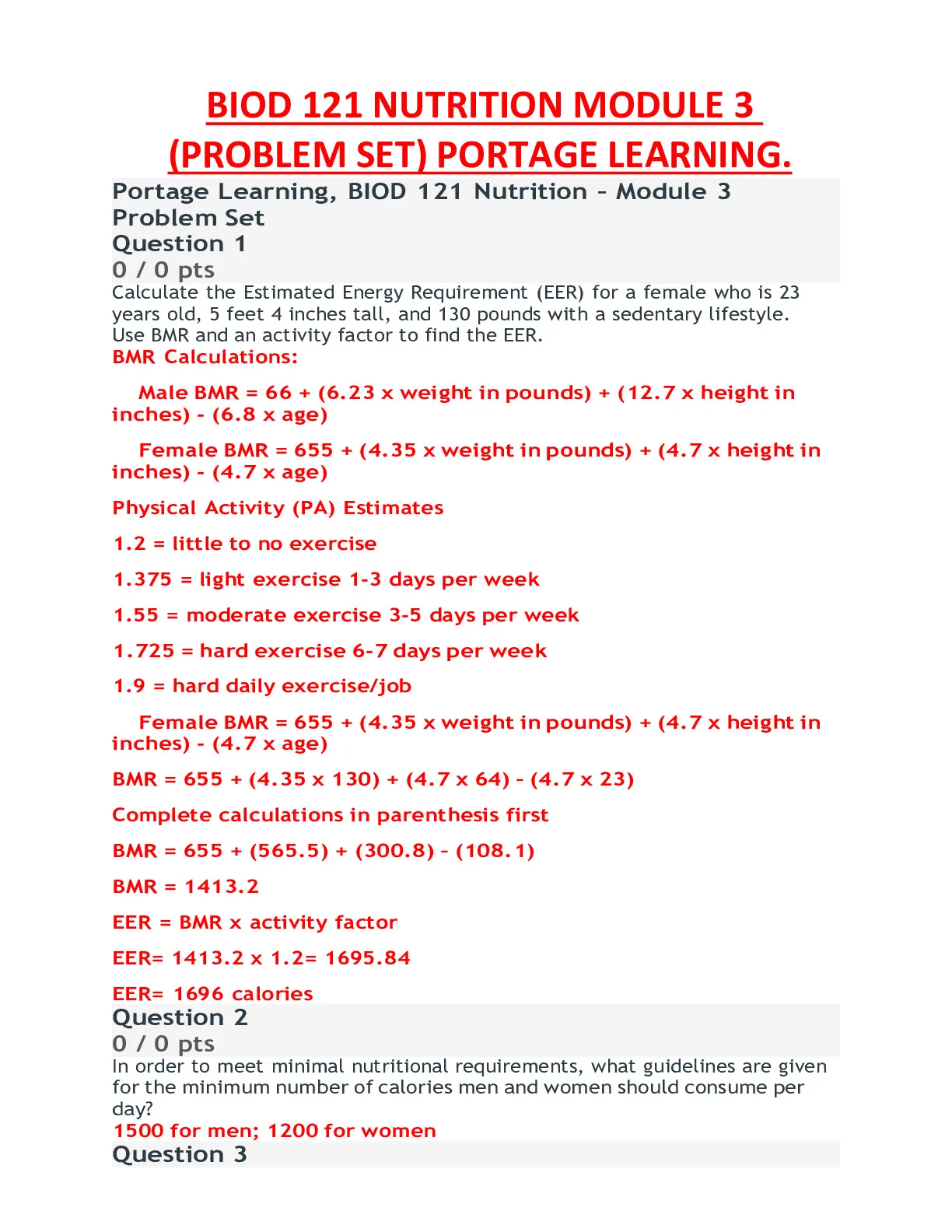 BIOD 121 NUTRITION MODULE 3 (PROBLEM SET) PORTAGE LEARNING.

Portage Learning, BIOD 121 Nutrition – Module 3 Problem Set

Question 1

0 / 0 pts

Calculate the Estimated Energy Requirement (EER) for a female who is 23 years old, 5 feet 4 inches tall, and 130 pounds with a sedentary lifestyle. Use BMR and an activity factor to find the EER.

BMR Calculations:

Male BMR = 66 + (6.23 x weight in pounds) + (12.7 x height in inches) - (6.8 x age)

Female BMR = 655 + (4.35 x weight in pounds) + (4.7 x height in inches) - (4.7 x age)

Physical Activity (PA) Estimates

1.2 = little to no exercise

1.375 = light exercise 1-3 days per week

1.55 = moderate exercise 3-5 days per week

1.725 = hard exercise 6-7 days per week

1.9 = hard daily exercise/job

Female BMR = 655 + (4.35 x weight in pounds) + (4.7 x height in inches) - (4.7 x age)

BMR = 655 + (4.35 x 130) + (4.7 x 64) – (4.7 x 23)

Complete calculations in parenthesis first

BMR = 655 + (565.5) + (300.8) – (108.1)

BMR = 1413.2

EER = BMR x activity factor

EER= 1413.2 x 1.2= 1695.84

EER= 1696 calories

Question 2

0 / 0 pts

In order to meet minimal nutritional requirements, what guidelines are given for the minimum number of calories men and women should consume per day?

1500 for men; 1200 for women

Question 3